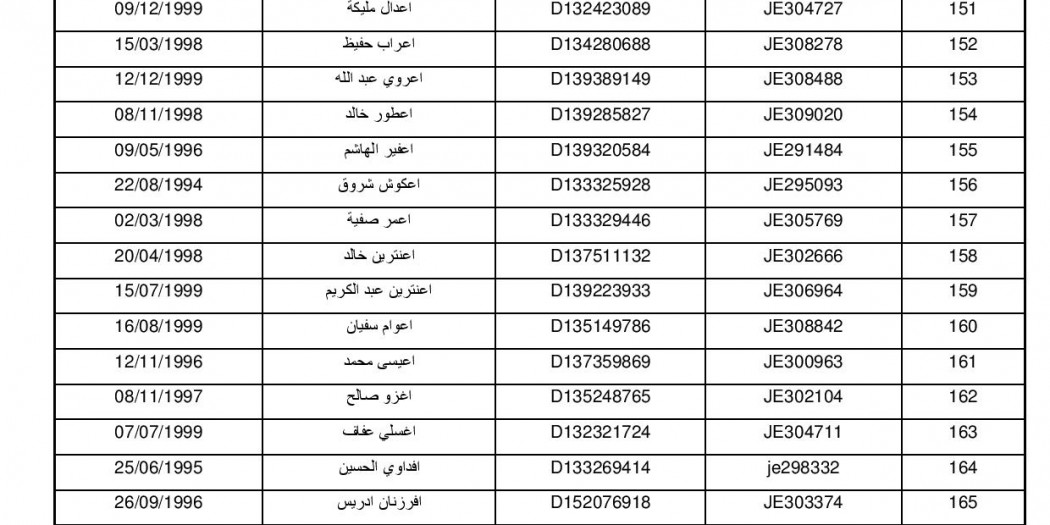 | 09/12/1999 | اعدال مليكة | D132423089 | JE304727 | 151 |
|---|---|---|---|---|
| 15/03/1998 | اعراب حفيظ | D134280688 | JE308278 | 152 |
| 12/12/1999 | اعروي عبد الله | D139389149 | JE308488 | 153 |
| 08/11/1998 | اعطور خالد | D139285827 | JE309020 | 154 |
| 09/05/1996 | اعفير الهاشم | D139320584 | JE291484 | 155 |
| 22/08/1994 | اعكوش شروق | D133325928 | JE295093 | 156 |
| 02/03/1998 | اعمر صفية | D133329446 | JE305769 | 157 |
| 20/04/1998 | اعنترين خالد | D137511132 | JE302666 | 158 |
| 15/07/1999 | اعنترين عبد الكريم | D139223933 | JE306964 | 159 |
| 16/08/1999 | اعوام سفيان | D135149786 | JE308842 | 160 |
| 12/11/1996 | اعيسى محمد | D137359869 | JE300963 | 161 |
| 08/11/1997 | اغزو صالح | D135248765 | JE302104 | 162 |
| 07/07/1999 | اغسلي عفاف | D132321724 | JE304711 | 163 |
| 25/06/1995 | افداوي الحسين | D133269414 | je298332 | 164 |
| 26/09/1996 | افرزنان ادريس | D152076918 | JE303374 | 165 |